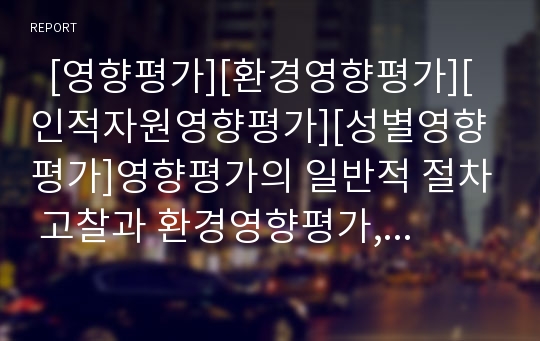 REPORT

[영향평가][환경영향평가][인적자원영향평가][성별영향평가]영향평가의 일반적 절차 고찰과 환경영향평가,…